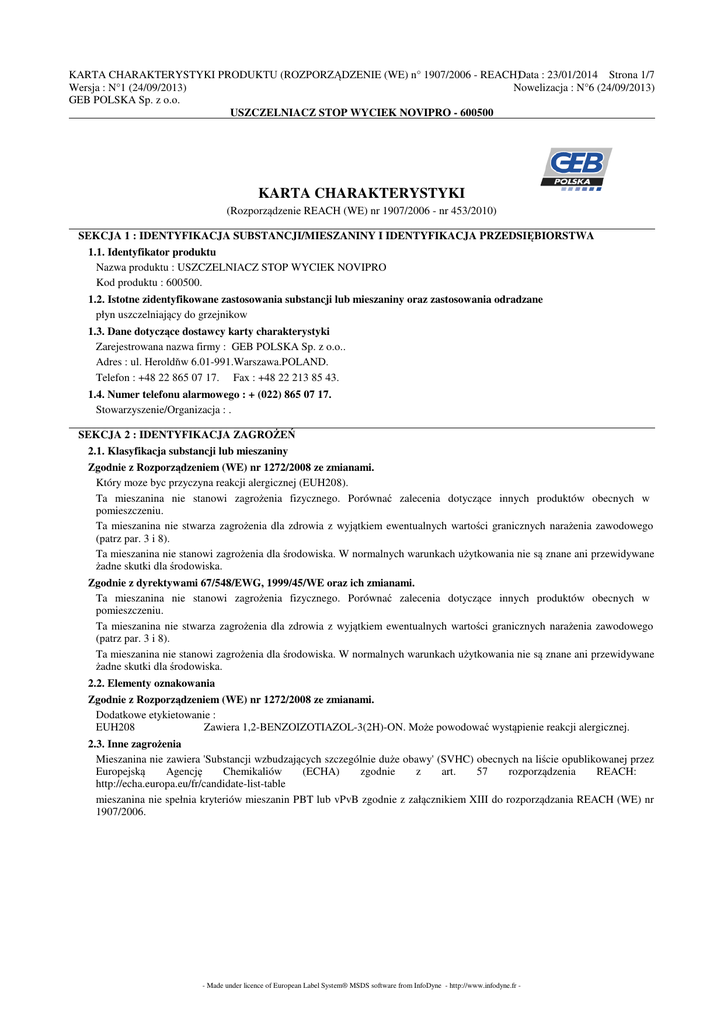 KARTA CHARAKTERYSTYKI PRODUKTU (ROZPORZĄDZENIE (WE) n° 1907/2006 - REACH) Data : 23/01/2014 Strona 1/7
Wersja : N°1 (24/09/2013) Nowelizacja : N°6 (24/09/2013)
GEB POLSKA Sp. z o.o.

USZCZELNIACZ STOP WYCIEK NOVIPRO - 600500

GEB
POLSKA

KARTA CHARAKTERYSTYKI
(Rozporządzenie REACH (WE) nr 1907/2006 - nr 453/2010)

SEKCJA 1 : IDENTYFIKACJA SUBSTANCJI/MIESZANINY I IDENTYFIKACJA PRZEDSIĘBIORSTWA

1.1. Identyfikator produktu
Nazwa produktu : USZCZELNIACZ STOP WYCIEK NOVIPRO
Kod produktu : 600500.

1.2. Istotne zidentyfikowane zastosowania substancji lub mieszaniny oraz zastosowania odradzane
płyn uszczelniający do grzejnikow

1.3. Dane dotyczące dostawcy karty charakterystyki
Zarejestrowana nazwa firmy : GEB POLSKA Sp. z o.o..
Adres : ul. Heroldñw 6.01-991.Warszawa.POLAND.
Telefon : +48 22 865 07 17. Fax : +48 22 213 85 43.

1.4. Numer telefonu alarmowego : + (022) 865 07 17.
Stowarzyszenie/Organizacja : .

SEKCJA 2 : IDENTYFIKACJA ZAGROŻEŃ

2.1. Klasyfikacja substancji lub mieszaniny

Zgodnie z Rozporządzeniem (WE) nr 1272/2008 ze zmianami.
Który moze byc przyczyna reakcji alergicznej (EUH208).
Ta mieszanina nie stanowi zagrożenia fizycznego. Porównać zalecenia dotyczące innych produktów obecnych w pomieszczeniu.
Ta mieszanina nie stwarza zagrożenia dla zdrowia z wyjątkiem ewentualnych wartości granicznych narażenia zawodowego (patrz par. 3 i 8).
Ta mieszanina nie stanowi zagrożenia dla środowiska. W normalnych warunkach użytkowania nie są znane ani przewidywane żadne skutki dla środowiska.

Zgodnie z dyrektywami 67/548/EWG, 1999/45/WE oraz ich zmianami.
Ta mieszanina nie stanowi zagrożenia fizycznego. Porównać zalecenia dotyczące innych produktów obecnych w pomieszczeniu.
Ta mieszanina nie stwarza zagrożenia dla zdrowia z wyjątkiem ewentualnych wartości granicznych narażenia zawodowego (patrz par. 3 i 8).
Ta mieszanina nie stanowi zagrożenia dla środowiska. W normalnych warunkach użytkowania nie są znane ani przewidywane żadne skutki dla środowiska.

2.2. Elementy oznakowania

Zgodnie z Rozporządzeniem (WE) nr 1272/2008 ze zmianami.
Dodatkowe etykietowanie :
EUH208 Zawiera 1,2-BENZOIZOTIAZOL-3(2H)-ON. Może powodować wystąpienie reakcji alergicznej.

2.3. Inne zagrożenia
Mieszanina nie zawiera 'Substancji wzbudzających szczególnie duże obawy' (SVHC) obecnych na liście opublikowanej przez Europejską Agencję Chemikaliów (ECHA) zgodnie z art. 57 rozporządzenia REACH: http://echa.europa.eu/fr/candidate-list-table
mieszanina nie spełnia kryteriów mieszanin PBT lub vPvB zgodnie z załącznikiem XIII do rozporządzania REACH (WE) nr 1907/2006.

- Made under licence of European Label System® MSDS software from InfoDyne - http://www.infodyne.fr -